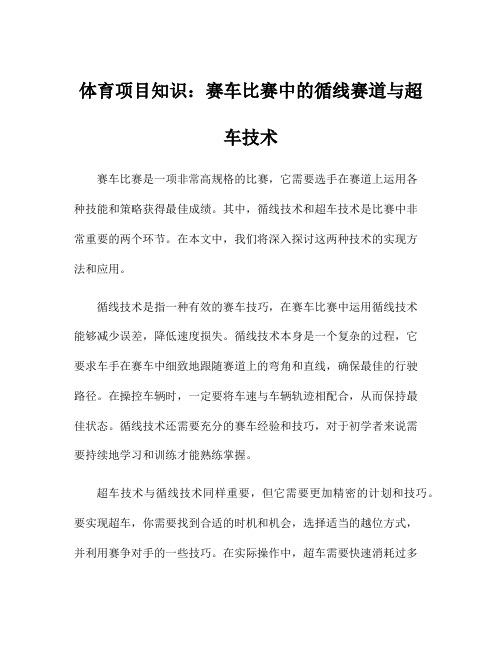 体育项目知识：赛车比赛中的循线赛道与超车技术

赛车比赛是一项非常高规格的比赛，它需要选手在赛道上运用各种技能和策略获得最佳成绩。其中，循线技术和超车技术是比赛中非常重要的两个环节。在本文中，我们将深入探讨这两种技术的实现方法和应用。

循线技术是指一种有效的赛车技巧，在赛车比赛中运用循线技术能够减少误差，降低速度损失。循线技术本身是一个复杂的过程，它要求车手在赛车中细致地跟随赛道上的弯角和直线，确保最佳的行驶路径。在操控车辆时，一定要将车速与车辆轨迹相配合，从而保持最佳状态。循线技术还需要充分的赛车经验和技巧，对于初学者来说需要持续地学习和训练才能熟练掌握。

超车技术与循线技术同样重要，但它需要更加精密的计划和技巧。要实现超车，你需要找到合适的时机和机会，选择适当的越位方式，并利用赛争对手的一些技巧。在实际操作中，超车需要快速消耗过多